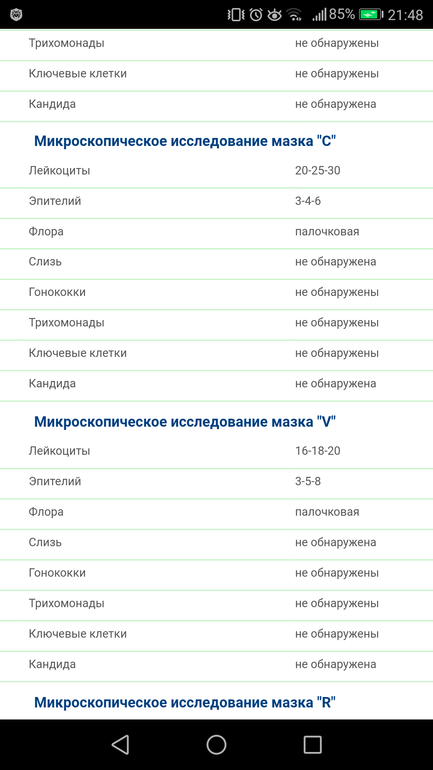 85% 21:48

| | |
|---|---|
| Трихомонады | не обнаружены |
| Ключевые клетки | не обнаружены |
| Кандида | не обнаружена |

Микроскопическое исследование мазка "C"

| | |
|---|---|
| Лейкоциты | 20-25-30 |
| Эпителий | 3-4-6 |
| Флора | палочковая |
| Слизь | не обнаружена |
| Гонококки | не обнаружены |
| Трихомонады | не обнаружены |
| Ключевые клетки | не обнаружены |
| Кандида | не обнаружена |

Микроскопическое исследование мазка "V"

| | |
|---|---|
| Лейкоциты | 16-18-20 |
| Эпителий | 3-5-8 |
| Флора | палочковая |
| Слизь | не обнаружена |
| Гонококки | не обнаружены |
| Трихомонады | не обнаружены |
| Ключевые клетки | не обнаружены |
| Кандида | не обнаружена |

Микроскопическое исследование мазка "R"